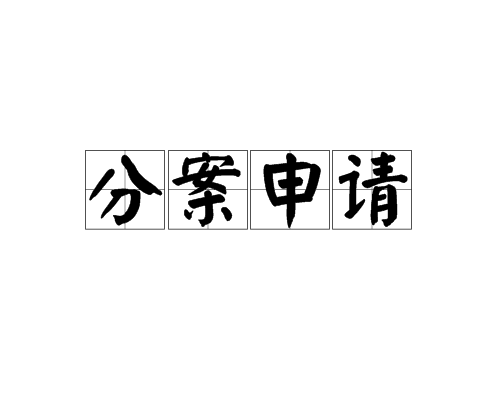 分案申请